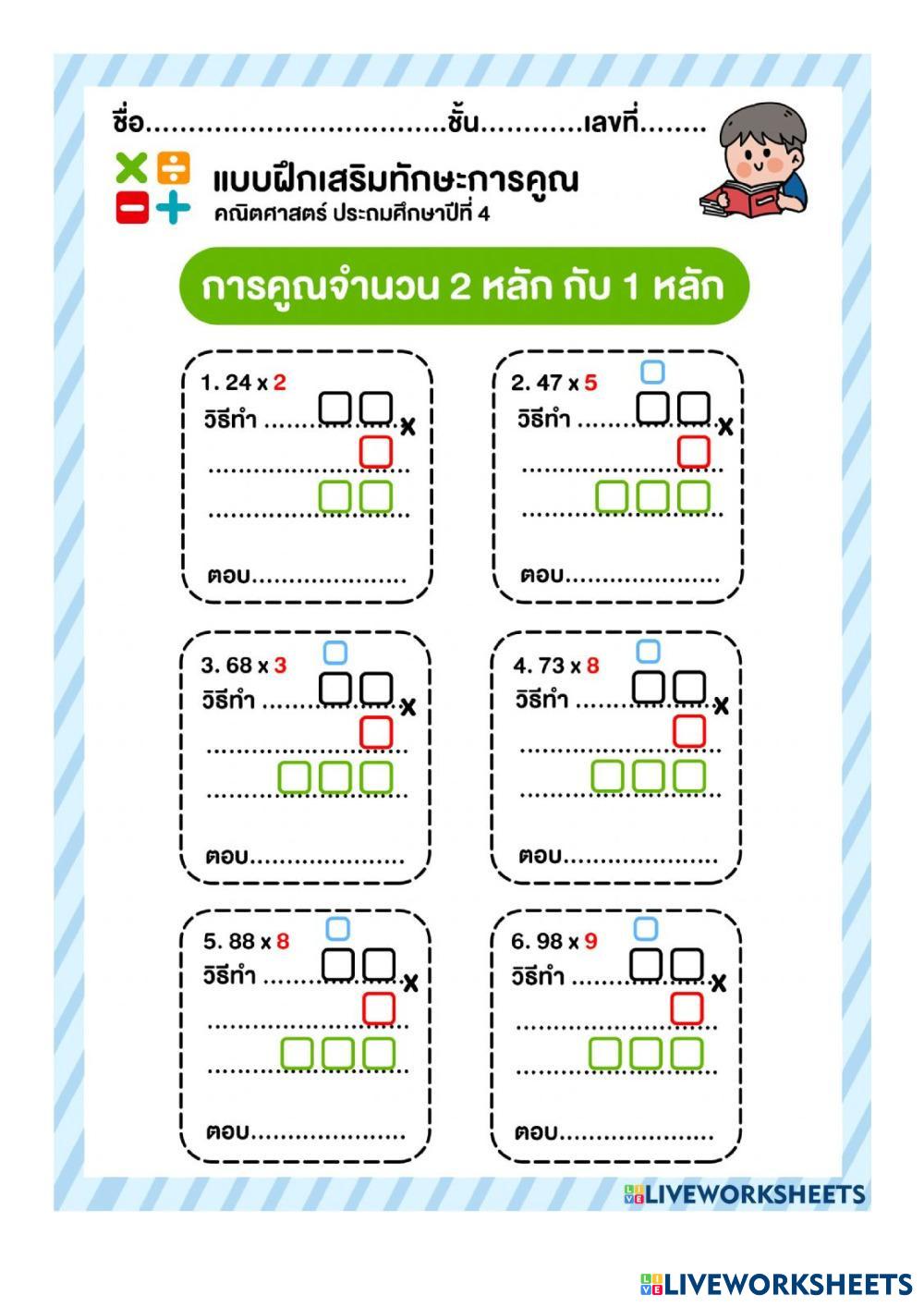 ชื่อ____ชั้น____เลขที่____

แบบฝึกเสริมทักษะการคูณ
คณิตศาสตร์ ประถมศึกษาปีที่ 4

การคูณจำนวน 2 หลัก กับ 1 หลัก

1. 24 x 2
วิธีทำ ____ x
____
____
ตอบ____

2. 47 x 5
วิธีทำ ____ x
____
____
ตอบ____

3. 68 x 3
วิธีทำ ____ x
____
____
ตอบ____

4. 73 x 8
วิธีทำ ____ x
____
____
ตอบ____

5. 88 x 8
วิธีทำ ____ x
____
____
ตอบ____

6. 98 x 9
วิธีทำ ____ x
____
____
ตอบ____

LIVEWORKSHEETS